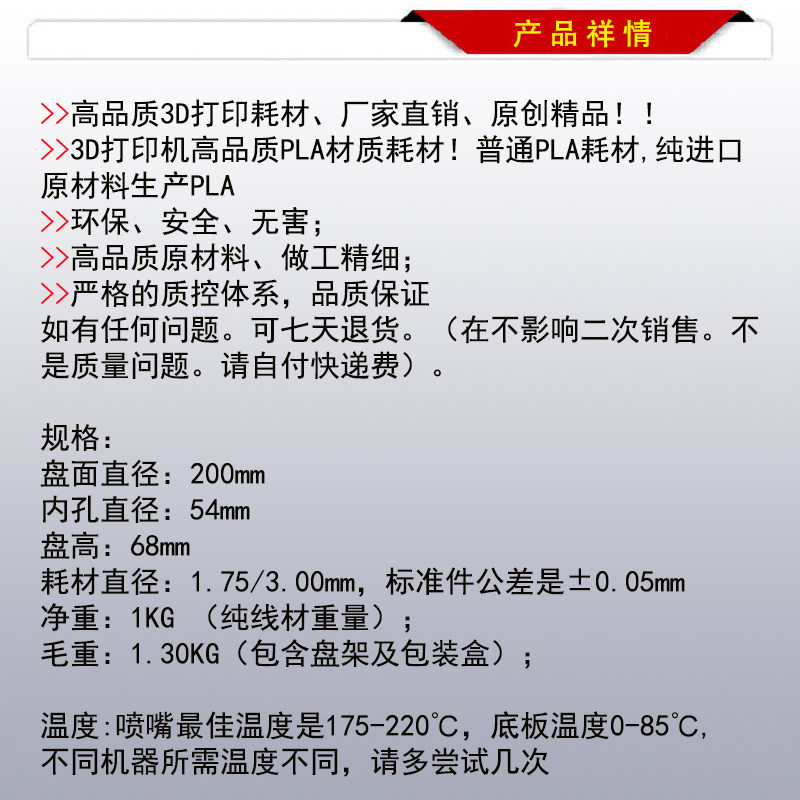 产品祥情

>>高品质3D打印耗材、厂家直销、原创精品！！
>>3D打印机高品质PLA材质耗材！普通PLA耗材,纯进口原材料生产PLA
>>环保、安全、无害；
>>高品质原材料、做工精细；
>>严格的质控体系，品质保证
如有任何问题。可七天退货。（在不影响二次销售。不是质量问题。请自付快递费）。

规格：
盘面直径：200mm
内孔直径：54mm
盘高：68mm
耗材直径：1.75/3.00mm，标准件公差是±0.05mm
净重：1KG （纯线材重量）；
毛重：1.30KG（包含盘架及包装盒）；

温度:喷嘴最佳温度是175-220℃，底板温度0-85℃,不同机器所需温度不同，请多尝试几次